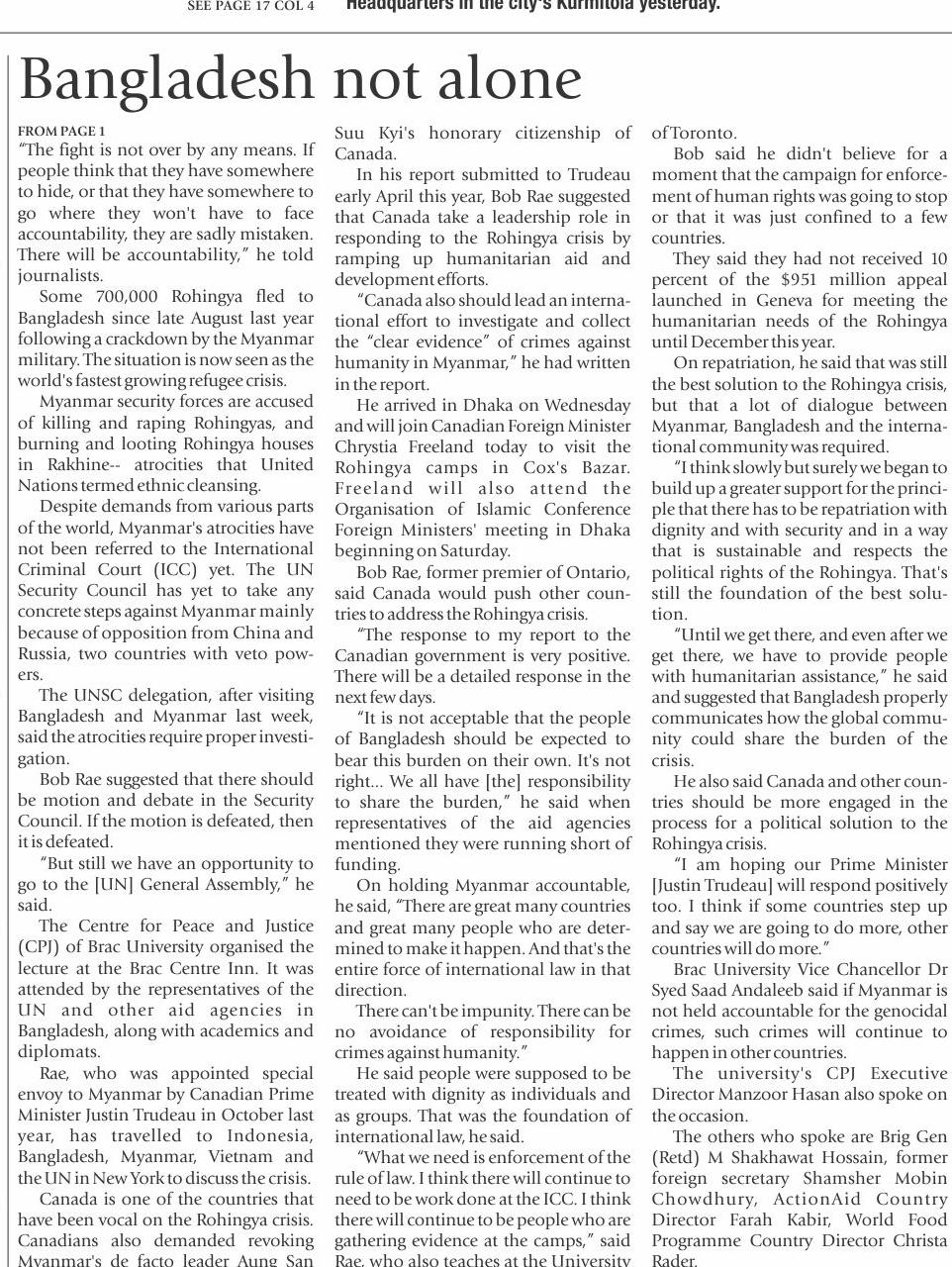 SEE PAGE 17 COL 4 Headquarters in the city's Kurmitola yesterday.

Bangladesh not alone

FROM PAGE 1

"The fight is not over by any means. If people think that they have somewhere to hide, or that they have somewhere to go where they won't have to face accountability, they are sadly mistaken. There will be accountability," he told journalists.

Some 700,000 Rohingya fled to Bangladesh since late August last year following a crackdown by the Myanmar military. The situation is now seen as the world's fastest growing refugee crisis.

Myanmar security forces are accused of killing and raping Rohingyas, and burning and looting Rohingya houses in Rakhine-- atrocities that United Nations termed ethnic cleansing.

Despite demands from various parts of the world, Myanmar's atrocities have not been referred to the International Criminal Court (ICC) yet. The UN Security Council has yet to take any concrete steps against Myanmar mainly because of opposition from China and Russia, two countries with veto powers.

The UNSC delegation, after visiting Bangladesh and Myanmar last week, said the atrocities require proper investigation.

Bob Rae suggested that there should be motion and debate in the Security Council. If the motion is defeated, then it is defeated.

"But still we have an opportunity to go to the [UN] General Assembly," he said.

The Centre for Peace and Justice (CPJ) of Brac University organised the lecture at the Brac Centre Inn. It was attended by the representatives of the UN and other aid agencies in Bangladesh, along with academics and diplomats.

Rae, who was appointed special envoy to Myanmar by Canadian Prime Minister Justin Trudeau in October last year, has travelled to Indonesia, Bangladesh, Myanmar, Vietnam and the UN in New York to discuss the crisis.

Canada is one of the countries that have been vocal on the Rohingya crisis. Canadians also demanded revoking Myanmar's de facto leader Aung San Suu Kyi's honorary citizenship of Canada.

In his report submitted to Trudeau early April this year, Bob Rae suggested that Canada take a leadership role in responding to the Rohingya crisis by ramping up humanitarian aid and development efforts.

"Canada also should lead an international effort to investigate and collect the "clear evidence" of crimes against humanity in Myanmar," he had written in the report.

He arrived in Dhaka on Wednesday and will join Canadian Foreign Minister Chrystia Freeland today to visit the Rohingya camps in Cox's Bazar. Freeland will also attend the Organisation of Islamic Conference Foreign Ministers' meeting in Dhaka beginning on Saturday.

Bob Rae, former premier of Ontario, said Canada would push other countries to address the Rohingya crisis.

"The response to my report to the Canadian government is very positive. There will be a detailed response in the next few days.

"It is not acceptable that the people of Bangladesh should be expected to bear this burden on their own. It's not right... We all have [the] responsibility to share the burden," he said when representatives of the aid agencies mentioned they were running short of funding.

On holding Myanmar accountable, he said, "There are great many countries and great many people who are determined to make it happen. And that's the entire force of international law in that direction.

There can't be impunity. There can be no avoidance of responsibility for crimes against humanity."

He said people were supposed to be treated with dignity as individuals and as groups. That was the foundation of international law, he said.

"What we need is enforcement of the rule of law. I think there will continue to need to be work done at the ICC. I think there will continue to be people who are gathering evidence at the camps," said Rae, who also teaches at the University of Toronto.

Bob said he didn't believe for a moment that the campaign for enforcement of human rights was going to stop or that it was just confined to a few countries.

They said they had not received 10 percent of the $951 million appeal launched in Geneva for meeting the humanitarian needs of the Rohingya until December this year.

On repatriation, he said that was still the best solution to the Rohingya crisis, but that a lot of dialogue between Myanmar, Bangladesh and the international community was required.

"I think slowly but surely we began to build up a greater support for the principle that there has to be repatriation with dignity and with security and in a way that is sustainable and respects the political rights of the Rohingya. That's still the foundation of the best solution.

"Until we get there, and even after we get there, we have to provide people with humanitarian assistance," he said and suggested that Bangladesh properly communicates how the global community could share the burden of the crisis.

He also said Canada and other countries should be more engaged in the process for a political solution to the Rohingya crisis.

"I am hoping our Prime Minister [Justin Trudeau] will respond positively too. I think if some countries step up and say we are going to do more, other countries will do more."

Brac University Vice Chancellor Dr Syed Saad Andaleeb said if Myanmar is not held accountable for the genocidal crimes, such crimes will continue to happen in other countries.

The university's CPJ Executive Director Manzoor Hasan also spoke on the occasion.

The others who spoke are Brig Gen (Retd) M Shakhawat Hossain, former foreign secretary Shamsher Mobin Chowdhury, ActionAid Country Director Farah Kabir, World Food Programme Country Director Christa Rader.